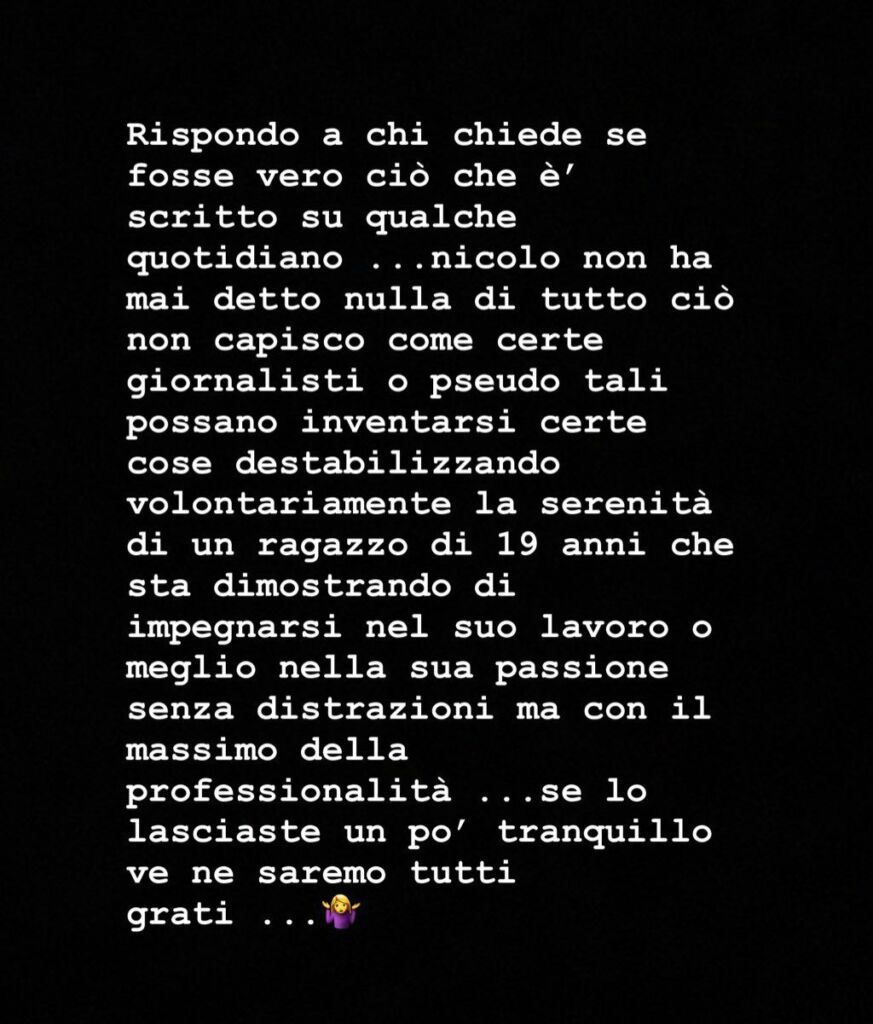 Rispondo a chi chiede se fosse vero ciò che è' scritto su qualche quotidiano ...nicolo non ha mai detto nulla di tutto ciò non capisco come certe giornalisti o pseudo tali possano inventarsi certe cose destabilizzando volontariamente la serenità di un ragazzo di 19 anni che sta dimostrando di impegnarsi nel suo lavoro o meglio nella sua passione senza distrazioni ma con il massimo della professionalità ...se lo lasciaste un po' tranquillo ve ne saremo tutti grati ...🤷‍♀️